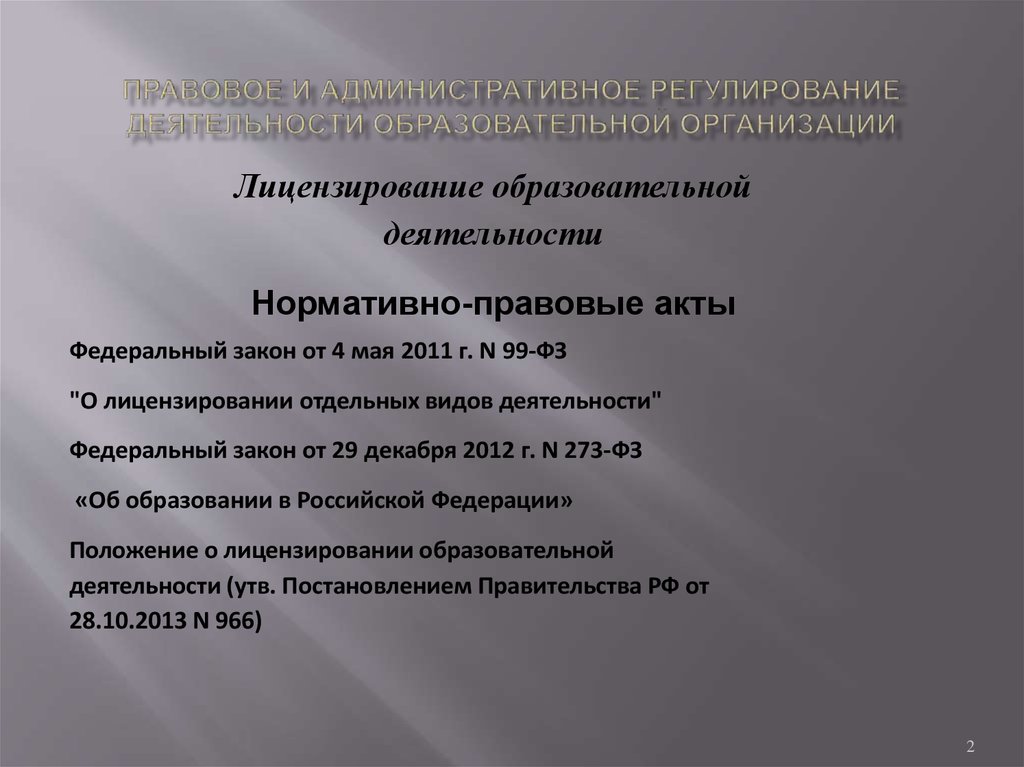 ПРАВОВОЕ И АДМИНИСТРАТИВНОЕ РЕГУЛИРОВАНИЕ ДЕЯТЕЛЬНОСТИ ОБРАЗОВАТЕЛЬНОЙ ОРГАНИЗАЦИИ

Лицензирование образовательной деятельности

Нормативно-правовые акты

Федеральный закон от 4 мая 2011 г. N 99-ФЗ

"О лицензировании отдельных видов деятельности"

Федеральный закон от 29 декабря 2012 г. N 273-ФЗ

«Об образовании в Российской Федерации»

Положение о лицензировании образовательной деятельности (утв. Постановлением Правительства РФ от 28.10.2013 N 966)

2